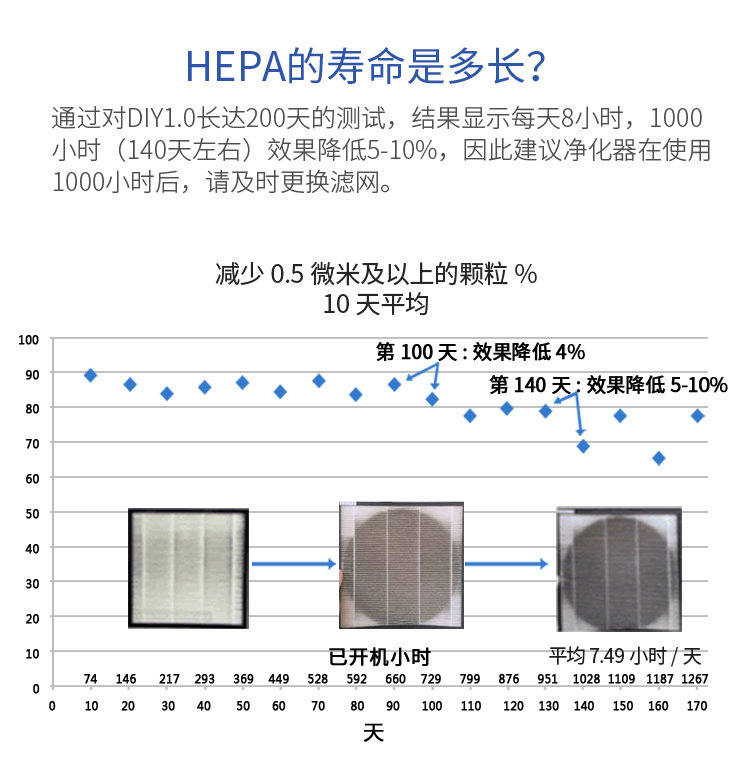 HEPA的寿命是多长?

通过对DIY1.0长达200天的测试，结果显示每天8小时，1000小时（140天左右）效果降低5-10%，因此建议净化器在使用1000小时后，请及时更换滤网。

减少 0.5 微米及以上的颗粒 %
10 天平均

100
90
80
70
60
50
40
30
20
10
0

第 100 天 : 效果降低 4%
第 140 天 : 效果降低 5-10%

已开机小时
平均 7.49 小时 / 天

74 146 217 293 369 449 528 592 660 729 799 876 951 1028 1109 1187 1267

0 10 20 30 40 50 60 70 80 90 100 110 120 130 140 150 160 170

天